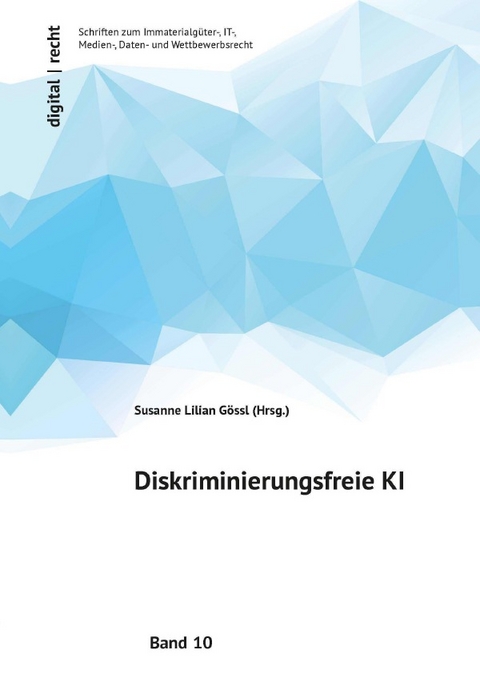 digital | recht

Schriften zum Immaterialgüter-, IT-, Medien-, Daten- und Wettbewerbsrecht

Susanne Lilian Gössl (Hrsg.)

Diskriminierungsfreie KI

Band 10